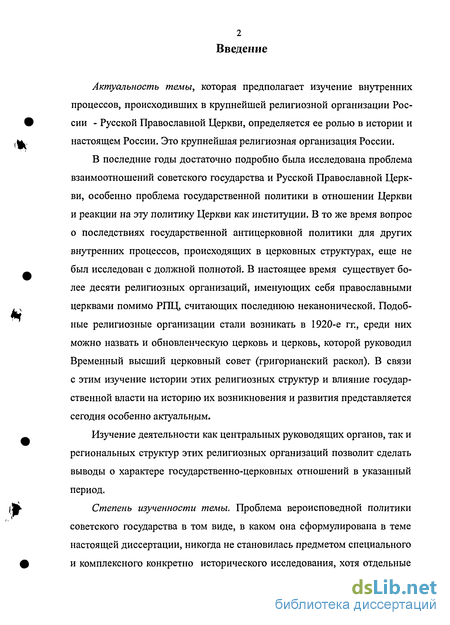 2

Введение

Актуальность темы, которая предполагает изучение внутренних процессов, происходивших в крупнейшей религиозной организации России - Русской Православной Церкви, определяется ее ролью в истории и настоящем России. Это крупнейшая религиозная организация России.

В последние годы достаточно подробно была исследована проблема взаимоотношений советского государства и Русской Православной Церкви, особенно проблема государственной политики в отношении Церкви и реакции на эту политику Церкви как институции. В то же время вопрос о последствиях государственной антицерковной политики для других внутренних процессов, происходящих в церковных структурах, еще не был исследован с должной полнотой. В настоящее время существует более десяти религиозных организаций, именующих себя православными церквами помимо РПЦ, считающих последнюю неканонической. Подобные религиозные организации стали возникать в 1920-е гг., среди них можно назвать и обновленческую церковь и церковь, которой руководил Временный высший церковный совет (григорианский раскол). В связи с этим изучение истории этих религиозных структур и влияние государственной власти на историю их возникновения и развития представляется сегодня особенно актуальным.

Изучение деятельности как центральных руководящих органов, так и региональных структур этих религиозных организаций позволит сделать выводы о характере государственно-церковных отношений в указанный период.

Степень изученности темы. Проблема вероисповедной политики советского государства в том виде, в каком она сформулирована в теме настоящей диссертации, никогда не становилась предметом специального и комплексного конкретно исторического исследования, хотя отдельные

dsLib.net
библиотека диссертаций